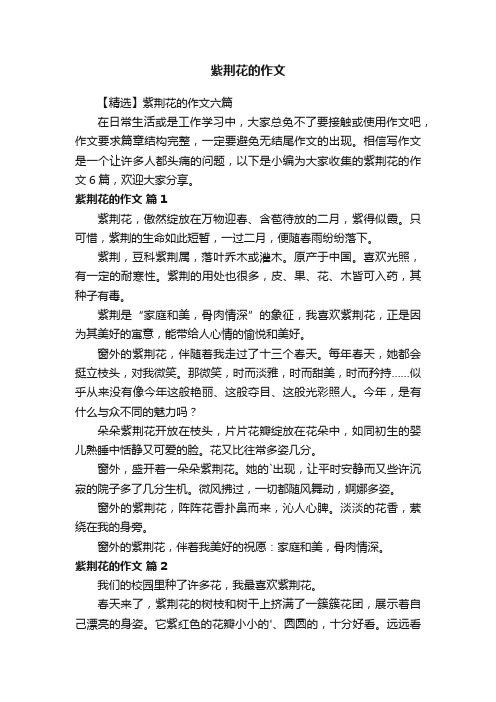 紫荆花的作文

【精选】紫荆花的作文六篇

在日常生活或是工作学习中，大家总免不了要接触或使用作文吧，作文要求篇章结构完整，一定要避免无结尾作文的出现。相信写作文是一个让许多人都头痛的问题，以下是小编为大家收集的紫荆花的作文6篇，欢迎大家分享。

紫荆花的作文 篇1

紫荆花，傲然绽放在万物迎春、含苞待放的二月，紫得似霞。只可惜，紫荆的生命如此短暂，一过二月，便随春雨纷纷落下。

紫荆，豆科紫荆属，落叶乔木或灌木。原产于中国。喜欢光照，有一定的耐寒性。紫荆的用处也很多，皮、果、花、木皆可入药，其种子有毒。

紫荆是“家庭和美，骨肉情深”的象征，我喜欢紫荆花，正是因为其美好的寓意，能带给人心情的愉悦和美好。

窗外的紫荆花，伴随着我走过了十三个春天。每年春天，她都会挺立枝头，对我微笑。那微笑，时而淡雅，时而甜美，时而矜持……似乎从来没有像今年这般艳丽、这般夺目、这般光彩照人。今年，是有什么与众不同的魅力吗？

朵朵紫荆花开放在枝头，片片花瓣绽放在花朵中，如同初生的婴儿熟睡中恬静又可爱的脸。花又比往常多姿几分。

窗外，盛开着一朵朵紫荆花。她的`出现，让平时安静而又些许沉寂的院子多了几分生机。微风拂过，一切都随风舞动，婀娜多姿。

窗外的紫荆花，阵阵花香扑鼻而来，沁人心脾。淡淡的花香，萦绕在我的身旁。

窗外的紫荆花，伴着我美好的祝愿：家庭和美，骨肉情深。

紫荆花的作文 篇2

我们的校园里种了许多花，我最喜欢紫荆花。

春天来了，紫荆花的树枝和树干上挤满了一簇簇花团，展示着自己漂亮的身姿。它紫红色的花瓣小小的`、圆圆的，十分好看。远远看